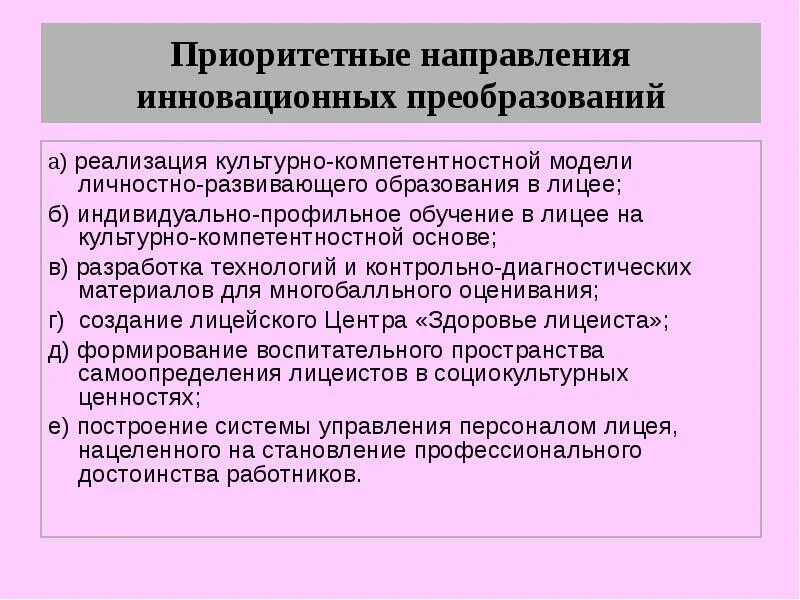 Приоритетные направления инновационных преобразований

а) реализация культурно-компетентностной модели личностно-развивающего образования в лицее;

б) индивидуально-профильное обучение в лицее на культурно-компетентностной основе;

в) разработка технологий и контрольно-диагностических материалов для многобалльного оценивания;

г) создание лицейского Центра «Здоровье лицеиста»;

д) формирование воспитательного пространства самоопределения лицеистов в социокультурных ценностях;

е) построение системы управления персоналом лицея, нацеленного на становление профессионального достоинства работников.